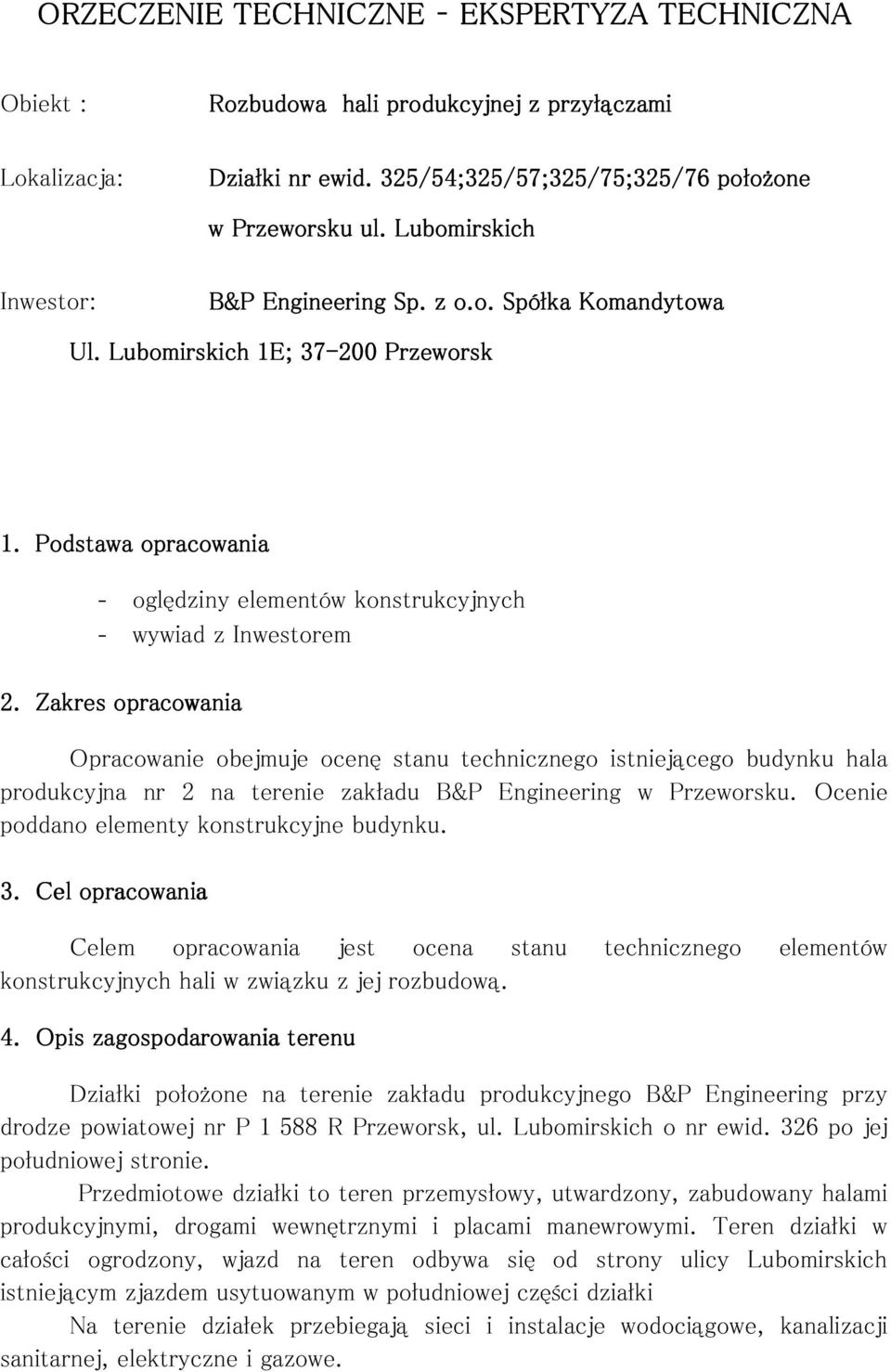 ORZECZENIE TECHNICZNE - EKSPERTYZA TECHNICZNA

Obiekt : Rozbudowa hali produkcyjnej z przyłączami

Lokalizacja: Działki nr ewid. 325/54;325/57;325/75;325/76 położone w Przeworsku ul. Lubomirskich

Inwestor: B&P Engineering Sp. z o.o. Spółka Komandytowa

Ul. Lubomirskich 1E; 37-200 Przeworsk

1. Podstawa opracowania

- oględziny elementów konstrukcyjnych
- wywiad z Inwestorem

2. Zakres opracowania

Opracowanie obejmuje ocenę stanu technicznego istniejącego budynku hala produkcyjna nr 2 na terenie zakładu B&P Engineering w Przeworsku. Ocenie poddano elementy konstrukcyjne budynku.

3. Cel opracowania

Celem opracowania jest ocena stanu technicznego elementów konstrukcyjnych hali w związku z jej rozbudową.

4. Opis zagospodarowania terenu

Działki położone na terenie zakładu produkcyjnego B&P Engineering przy drodze powiatowej nr P 1 588 R Przeworsk, ul. Lubomirskich o nr ewid. 326 po jej południowej stronie.

Przedmiotowe działki to teren przemysłowy, utwardzony, zabudowany halami produkcyjnymi, drogami wewnętrznymi i placami manewrowymi. Teren działki w całości ogrodzony, wjazd na teren odbywa się od strony ulicy Lubomirskich istniejącym zjazdem usytuowanym w południowej części działki

Na terenie działek przebiegają sieci i instalacje wodociągowe, kanalizacji sanitarnej, elektryczne i gazowe.